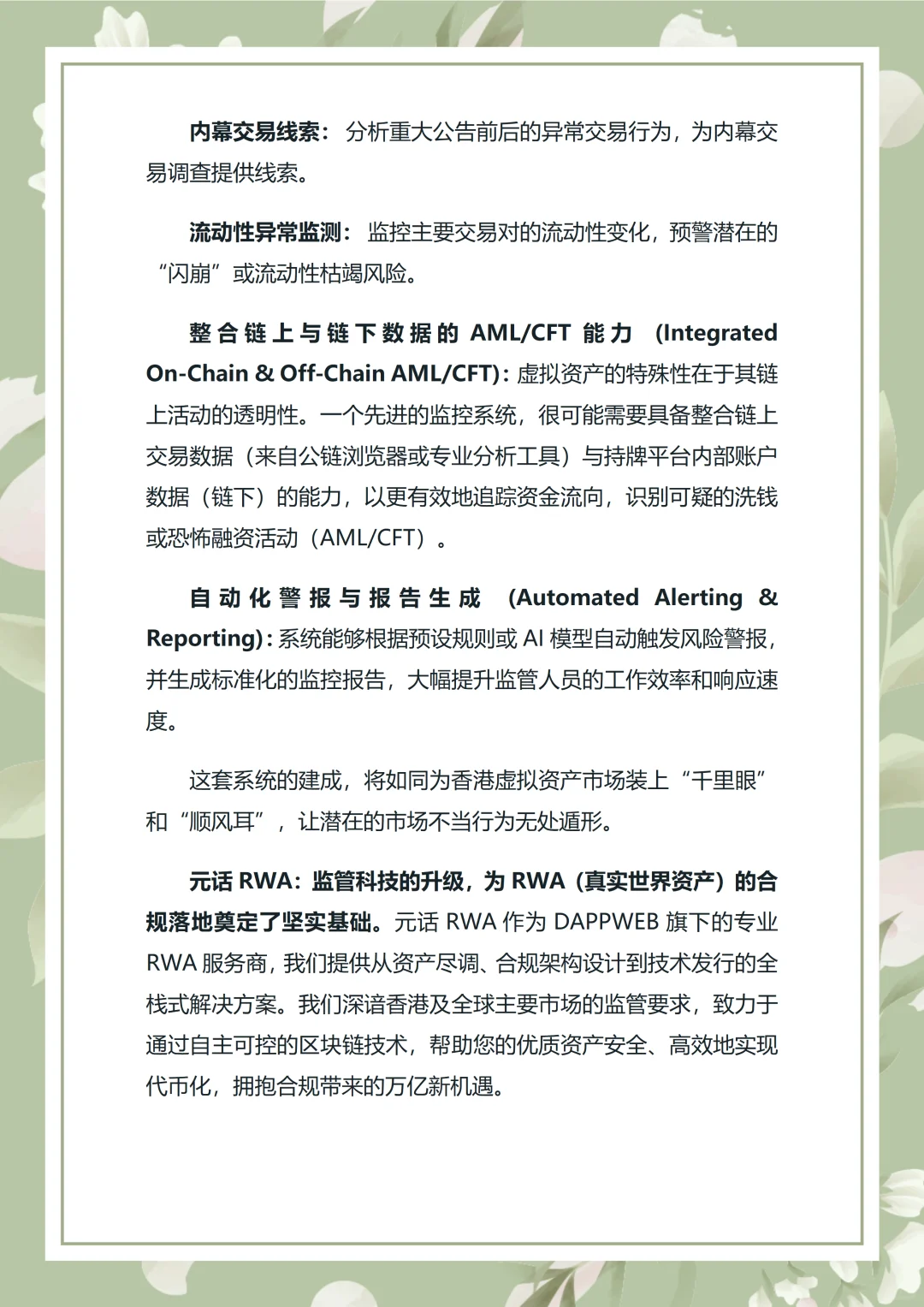 内幕交易线索：分析重大公告前后的异常交易行为，为内幕交易调查提供线索。

流动性异常监测：监控主要交易对的流动性变化，预警潜在的“闪崩”或流动性枯竭风险。

整合链上与链下数据的 AML/CFT 能力 (Integrated On-Chain & Off-Chain AML/CFT)：虚拟资产的特殊性在于其链上活动的透明性。一个先进的监控系统，很可能需要具备整合链上交易数据（来自公链浏览器或专业分析工具）与持牌平台内部账户数据（链下）的能力，以更有效地追踪资金流向，识别可疑的洗钱或恐怖融资活动（AML/CFT）。

自动化警报与报告生成 (Automated Alerting & Reporting)：系统能够根据预设规则或 AI 模型自动触发风险警报，并生成标准化的监控报告，大幅提升监管人员的工作效率和响应速度。

这套系统的建成，将如同为香港虚拟资产市场装上“千里眼”和“顺风耳”，让潜在的市场不当行为无处遁形。

元话 RWA：监管科技的升级，为 RWA（真实世界资产）的合规落地奠定了坚实基础。元话 RWA 作为 DAPPWEB 旗下的专业 RWA 服务商，我们提供从资产尽调、合规架构设计到技术发行的全栈式解决方案。我们深谙香港及全球主要市场的监管要求，致力于通过自主可控的区块链技术，帮助您的优质资产安全、高效地实现代币化，拥抱合规带来的万亿新机遇。